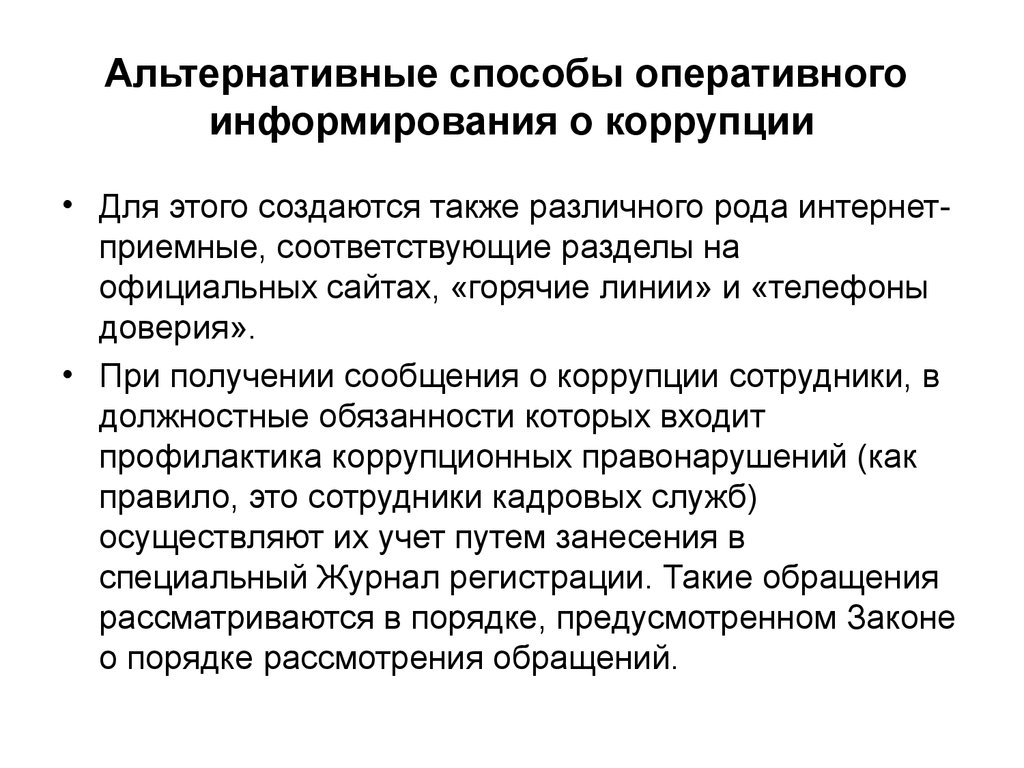 Альтернативные способы оперативного информирования о коррупции

• Для этого создаются также различного рода интернет-приемные, соответствующие разделы на официальных сайтах, «горячие линии» и «телефоны доверия».

• При получении сообщения о коррупции сотрудники, в должностные обязанности которых входит профилактика коррупционных правонарушений (как правило, это сотрудники кадровых служб) осуществляют их учет путем занесения в специальный Журнал регистрации. Такие обращения рассматриваются в порядке, предусмотренном Законе о порядке рассмотрения обращений.